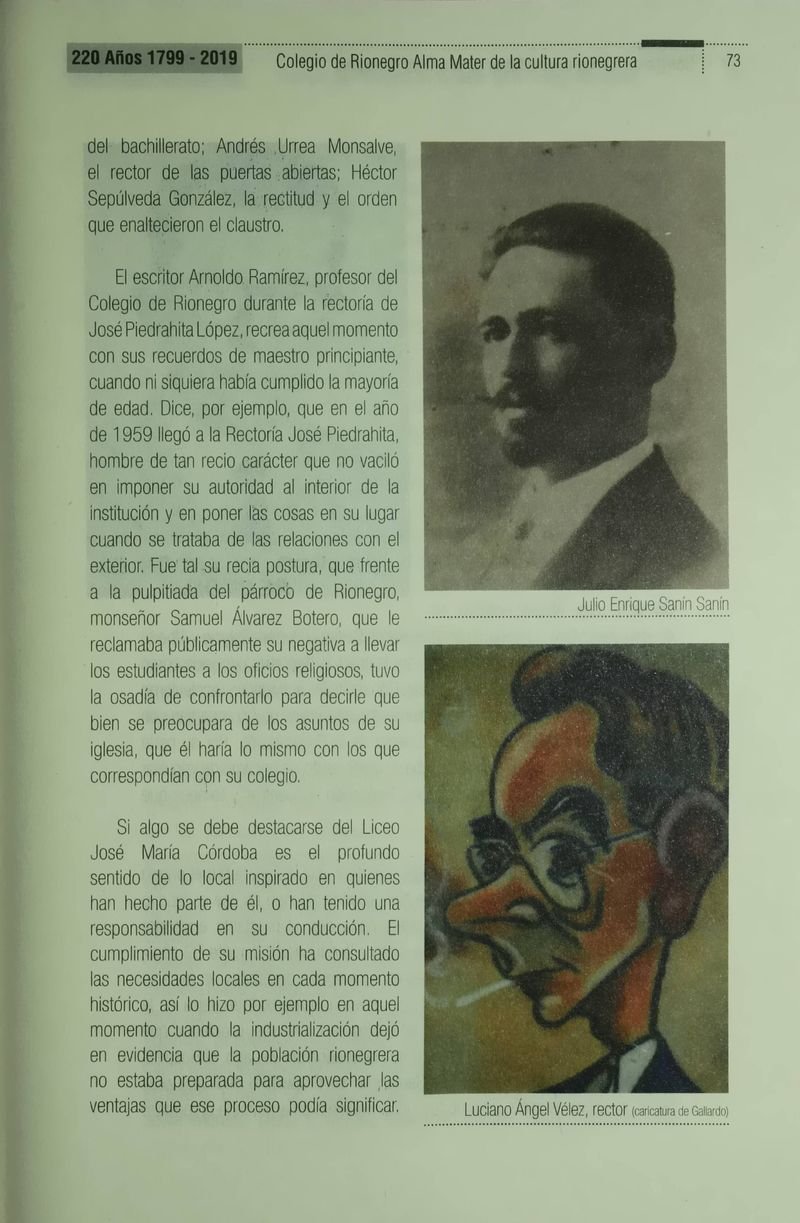 220 Años 1799 - 2019 Colegio de Rionegro Alma Mater de la cultura rionegrera 73

del bachillerato; Andrés Urrea Monsalve, el rector de las puertas abiertas; Héctor Sepúlveda González, la rectitud y el orden que enaltecieron el claustro.

El escritor Arnoldo Ramírez, profesor del Colegio de Rionegro durante la rectoría de José Piedrahita López, recrea aquel momento con sus recuerdos de maestro principiante, cuando ni siquiera había cumplido la mayoría de edad. Dice, por ejemplo, que en el año de 1959 llegó a la Rectoría José Piedrahita, hombre de tan recio carácter que no vaciló en imponer su autoridad al interior de la institución y en poner las cosas en su lugar cuando se trataba de las relaciones con el exterior. Fue tal su recia postura, que frente a la pulpitiada del párroco de Rionegro, monseñor Samuel Álvarez Botero, que le reclamaba públicamente su negativa a llevar los estudiantes a los oficios religiosos, tuvo la osadía de confrontarlo para decirle que bien se preocupara de los asuntos de su iglesia, que él haría lo mismo con los que correspondían con su colegio.

Si algo se debe destacarse del Liceo José María Córdoba es el profundo sentido de lo local inspirado en quienes han hecho parte de él, o han tenido una responsabilidad en su conducción. El cumplimiento de su misión ha consultado las necesidades locales en cada momento histórico, así lo hizo por ejemplo en aquel momento cuando la industrialización dejó en evidencia que la población rionegrera no estaba preparada para aprovechar las ventajas que ese proceso podía significar.

Julio Enrique Sanín Sanín

Luciano Ángel Vélez, rector (caricatura de Gallardo)